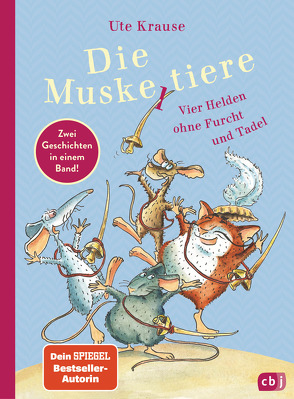 Ute Krause

Die Muske tiere

Vier Helden ohne Furcht und Tadel

Zwei Geschichten in einem Band!

Dein SPIEGEL Bestseller-Autorin

cbj